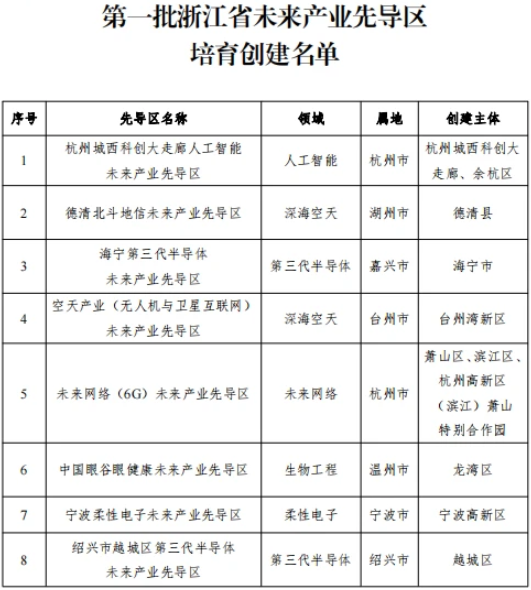 第一批浙江省未来产业先导区
培育创建名单

| 序号 | 先导区名称 | 领域 | 属地 | 创建主体 |
|---|---|---|---|---|
| 1 | 杭州城西科创大走廊人工智能未来产业先导区 | 人工智能 | 杭州市 | 杭州城西科创大走廊、余杭区 |
| 2 | 德清北斗地信未来产业先导区 | 深海空天 | 湖州市 | 德清县 |
| 3 | 海宁第三代半导体未来产业先导区 | 第三代半导体 | 嘉兴市 | 海宁市 |
| 4 | 空天产业（无人机与卫星互联网）未来产业先导区 | 深海空天 | 台州市 | 台州湾新区 |
| 5 | 未来网络（6G）未来产业先导区 | 未来网络 | 杭州市 | 萧山区、滨江区、杭州高新区（滨江）萧山特别合作园 |
| 6 | 中国眼谷眼健康未来产业先导区 | 生物工程 | 温州市 | 龙湾区 |
| 7 | 宁波柔性电子未来产业先导区 | 柔性电子 | 宁波市 | 宁波高新区 |
| 8 | 绍兴市越城区第三代半导体未来产业先导区 | 第三代半导体 | 绍兴市 | 越城区 |